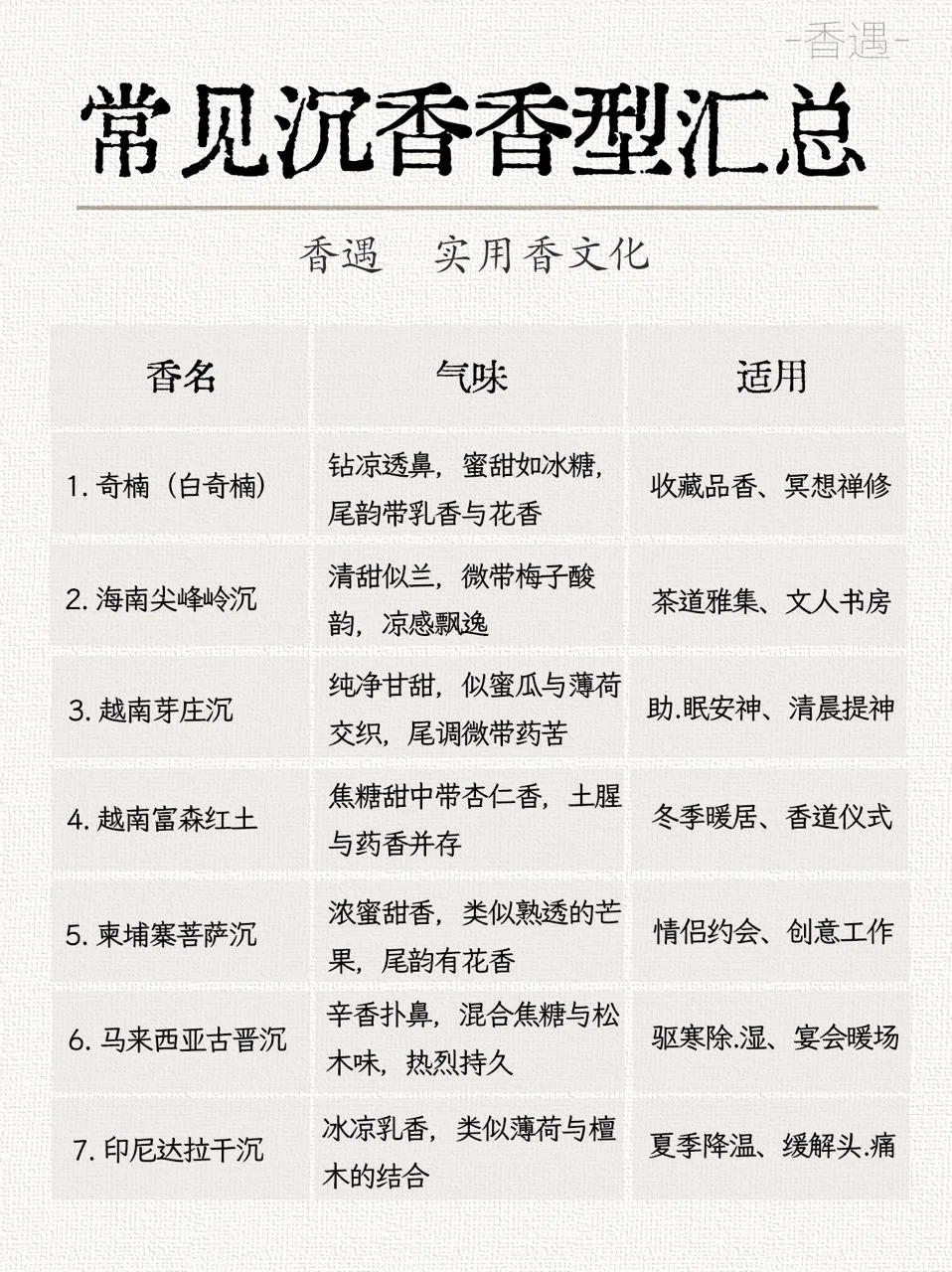 -香遇-

常见沉香香型汇总

香遇　实用香文化

| 香名 | 气味 | 适用 |
|---|---|---|
| 1. 奇楠（白奇楠） | 钻凉透鼻，蜜甜如冰糖，尾韵带乳香与花香 | 收藏品香、冥想禅修 |
| 2. 海南尖峰岭沉 | 清甜似兰，微带梅子酸韵，凉感飘逸 | 茶道雅集、文人书房 |
| 3. 越南芽庄沉 | 纯净甘甜，似蜜瓜与薄荷交织，尾调微带药苦 | 助.眠安神、清晨提神 |
| 4. 越南富森红土 | 焦糖甜中带杏仁香，土腥与药香并存 | 冬季暖居、香道仪式 |
| 5. 柬埔寨菩萨沉 | 浓蜜甜香，类似熟透的芒果，尾韵有花香 | 情侣约会、创意工作 |
| 6. 马来西亚古晋沉 | 辛香扑鼻，混合焦糖与松木味，热烈持久 | 驱寒除.湿、宴会暖场 |
| 7. 印尼达拉干沉 | 冰凉乳香，类似薄荷与檀木的结合 | 夏季降温、缓解头.痛 |